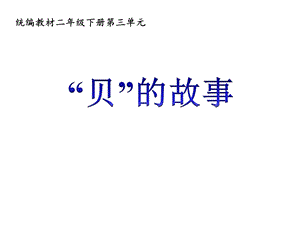 统编教材二年级下册第三单元

“贝”的故事